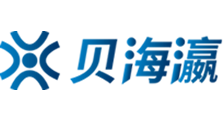 贝海瀛